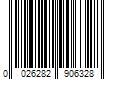 0 026282 906328